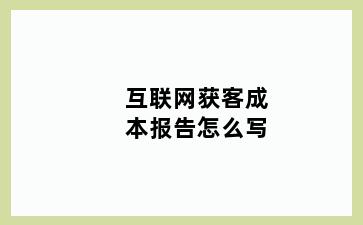 互联网获客成本报告怎么写